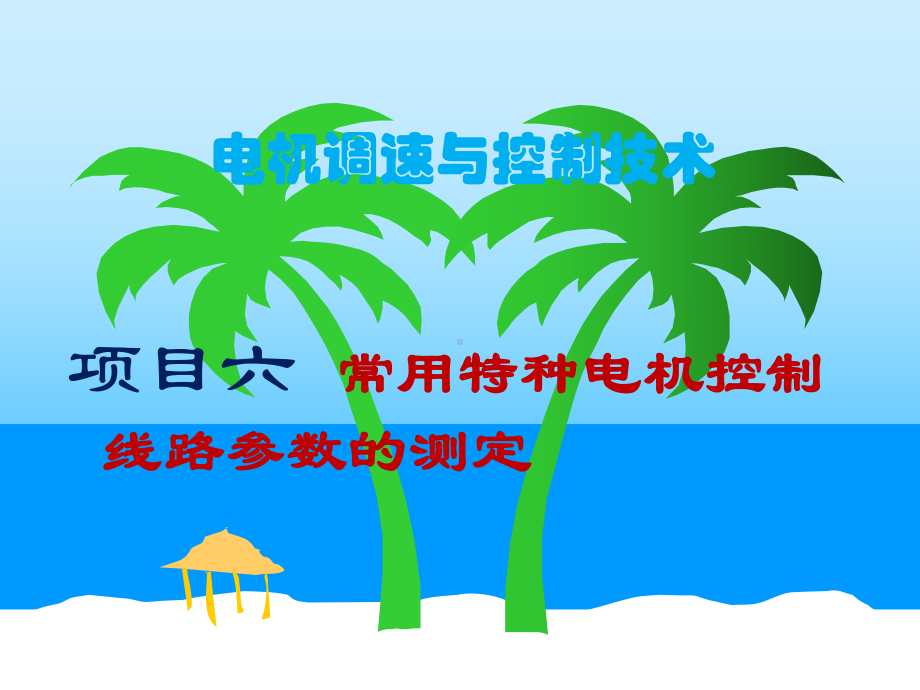 电机调速与控制技术

项目六 常用特种电机控制线路参数的测定